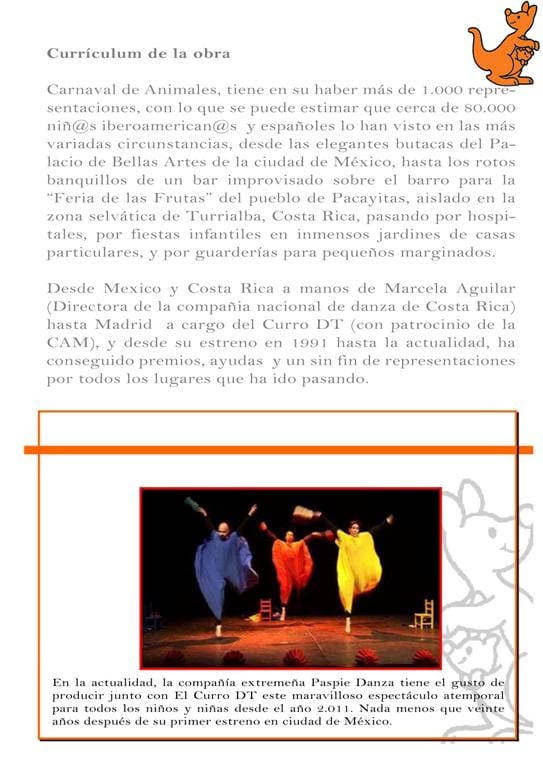 Currículum de la obra

Carnaval de Animales, tiene en su haber más de 1.000 representaciones, con lo que se puede estimar que cerca de 80.000 niñ@s iberoamerican@s y españoles lo han visto en las más variadas circunstancias, desde las elegantes butacas del Palacio de Bellas Artes de la ciudad de México, hasta los rotos banquillos de un bar improvisado sobre el barro para la "Feria de las Frutas" del pueblo de Pacayitas, aislado en la zona selvática de Turrialba, Costa Rica, pasando por hospitales, por fiestas infantiles en inmensos jardines de casas particulares, y por guarderías para pequeños marginados.

Desde Mexico y Costa Rica a manos de Marcela Aguilar (Directora de la compañia nacional de danza de Costa Rica) hasta Madrid a cargo del Curro DT (con patrocinio de la CAM), y desde su estreno en 1991 hasta la actualidad, ha conseguido premios, ayudas y un sin fin de representaciones por todos los lugares que ha ido pasando.

En la actualidad, la compañía extremeña Paspie Danza tiene el gusto de producir junto con El Curro DT este maravilloso espectáculo atemporal para todos los niños y niñas desde el año 2.011. Nada menos que veinte años después de su primer estreno en ciudad de México.